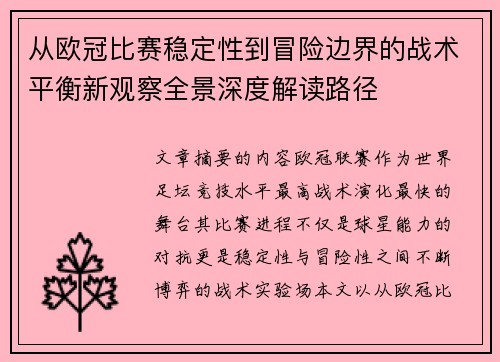 从欧冠比赛稳定性到冒险边界的战术平衡新观察全景深度解读路径

文章摘要的内容欧冠联赛作为世界足坛竞技水平最高战术演化最快的舞台其比赛进程不仅是球星能力的对抗更是稳定性与冒险性之间不断博弈的战术实验场本文以从欧冠比